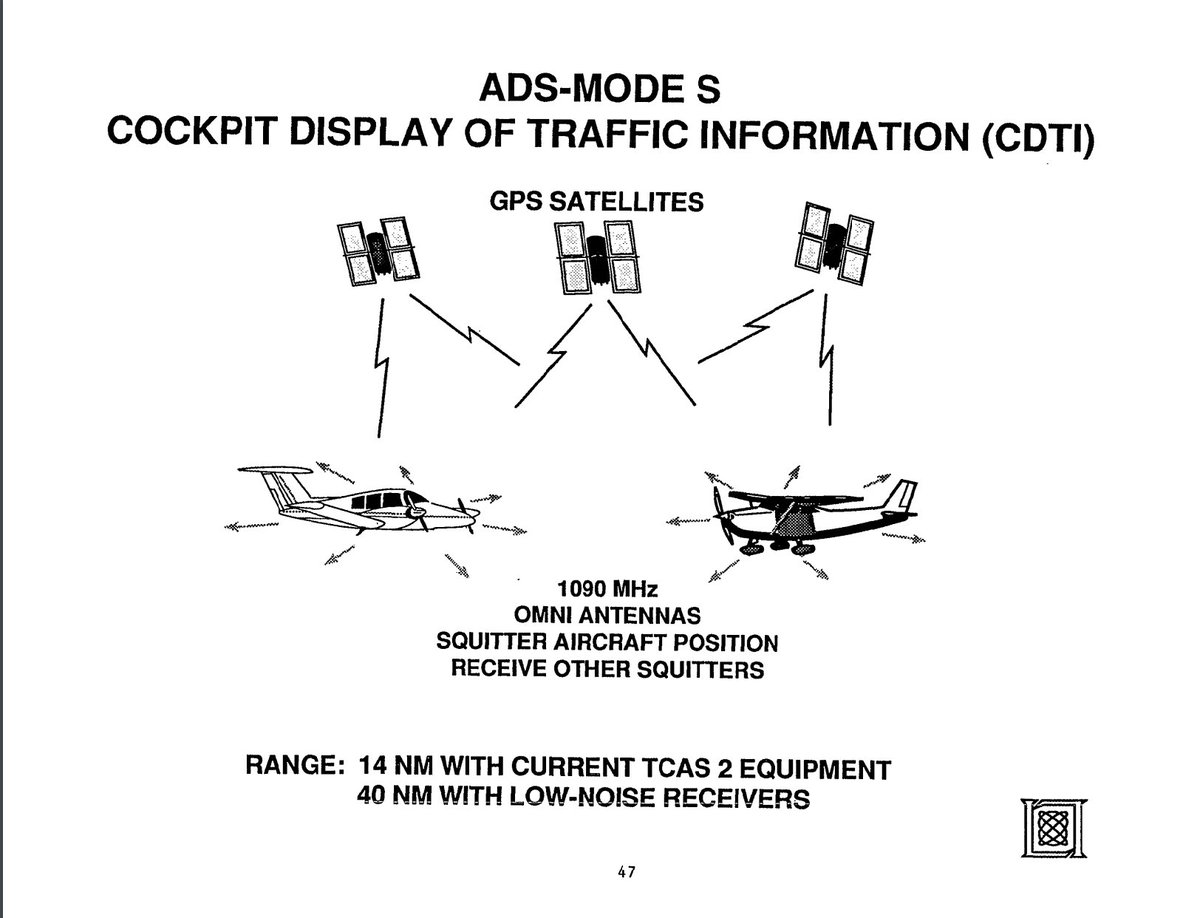 ADS-MODE S
COCKPIT DISPLAY OF TRAFFIC INFORMATION (CDTI)

GPS SATELLITES

1090 MHz
OMNI ANTENNAS
SQUITTER AIRCRAFT POSITION
RECEIVE OTHER SQUITTERS

RANGE: 14 NM WITH CURRENT TCAS 2 EQUIPMENT
40 NM WITH LOW-NOISE RECEIVERS

47